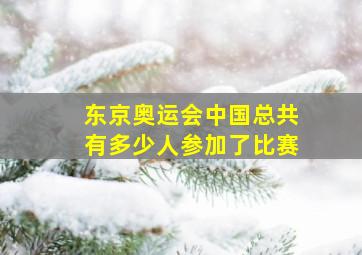 东京奥运会中国总共有多少人参加了比赛